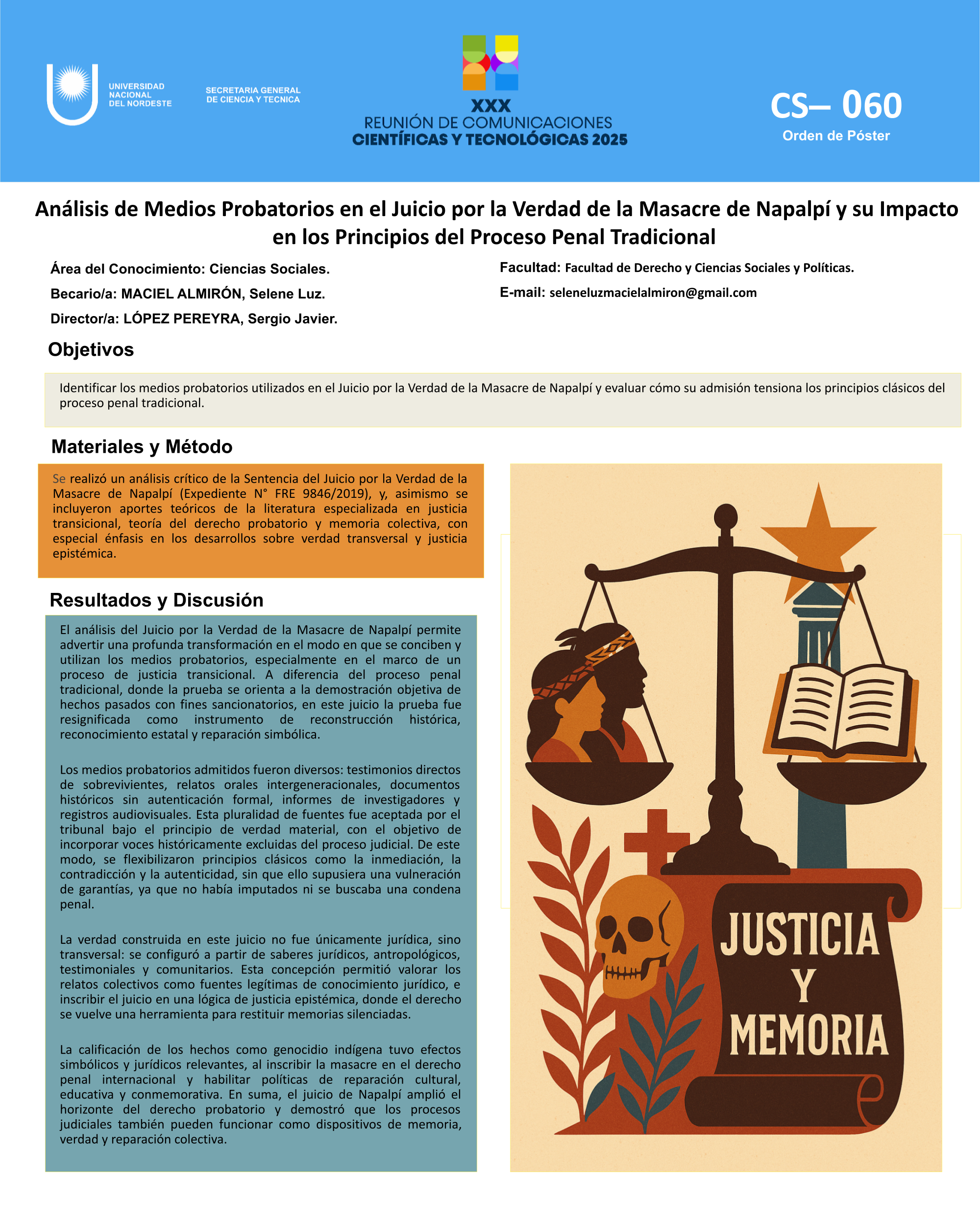 UNIVERSIDAD NACIONAL DEL NORDESTE

SECRETARIA GENERAL DE CIENCIA Y TECNICA

XXX
REUNIÓN DE COMUNICACIONES
CIENTÍFICAS Y TECNOLÓGICAS 2025

CS– 060
Orden de Póster

Análisis de Medios Probatorios en el Juicio por la Verdad de la Masacre de Napalpí y su Impacto en los Principios del Proceso Penal Tradicional

Área del Conocimiento: Ciencias Sociales.

Becario/a: MACIEL ALMIRÓN, Selene Luz.

Director/a: LÓPEZ PEREYRA, Sergio Javier.

Facultad: Facultad de Derecho y Ciencias Sociales y Políticas.

E-mail: seleneluzmacielalmiron@gmail.com

Objetivos

Identificar los medios probatorios utilizados en el Juicio por la Verdad de la Masacre de Napalpí y evaluar cómo su admisión tensiona los principios clásicos del proceso penal tradicional.

Materiales y Método

Se realizó un análisis crítico de la Sentencia del Juicio por la Verdad de la Masacre de Napalpí (Expediente N° FRE 9846/2019), y, asimismo se incluyeron aportes teóricos de la literatura especializada en justicia transicional, teoría del derecho probatorio y memoria colectiva, con especial énfasis en los desarrollos sobre verdad transversal y justicia epistémica.

Resultados y Discusión

El análisis del Juicio por la Verdad de la Masacre de Napalpí permite advertir una profunda transformación en el modo en que se conciben y utilizan los medios probatorios, especialmente en el marco de un proceso de justicia transicional. A diferencia del proceso penal tradicional, donde la prueba se orienta a la demostración objetiva de hechos pasados con fines sancionatorios, en este juicio la prueba fue resignificada como instrumento de reconstrucción histórica, reconocimiento estatal y reparación simbólica.

Los medios probatorios admitidos fueron diversos: testimonios directos de sobrevivientes, relatos orales intergeneracionales, documentos históricos sin autenticación formal, informes de investigadores y registros audiovisuales. Esta pluralidad de fuentes fue aceptada por el tribunal bajo el principio de verdad material, con el objetivo de incorporar voces históricamente excluidas del proceso judicial. De este modo, se flexibilizaron principios clásicos como la inmediación, la contradicción y la autenticidad, sin que ello supusiera una vulneración de garantías, ya que no había imputados ni se buscaba una condena penal.

La verdad construida en este juicio no fue únicamente jurídica, sino transversal: se configuró a partir de saberes jurídicos, antropológicos, testimoniales y comunitarios. Esta concepción permitió valorar los relatos colectivos como fuentes legítimas de conocimiento jurídico, e inscribir el juicio en una lógica de justicia epistémica, donde el derecho se vuelve una herramienta para restituir memorias silenciadas.

La calificación de los hechos como genocidio indígena tuvo efectos simbólicos y jurídicos relevantes, al inscribir la masacre en el derecho penal internacional y habilitar políticas de reparación cultural, educativa y conmemorativa. En suma, el juicio de Napalpí amplió el horizonte del derecho probatorio y demostró que los procesos judiciales también pueden funcionar como dispositivos de memoria, verdad y reparación colectiva.

JUSTICIA Y MEMORIA